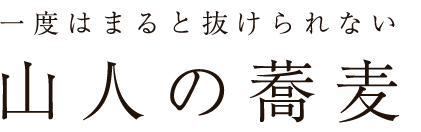 一度はまると抜けられない

山人の蕎麦